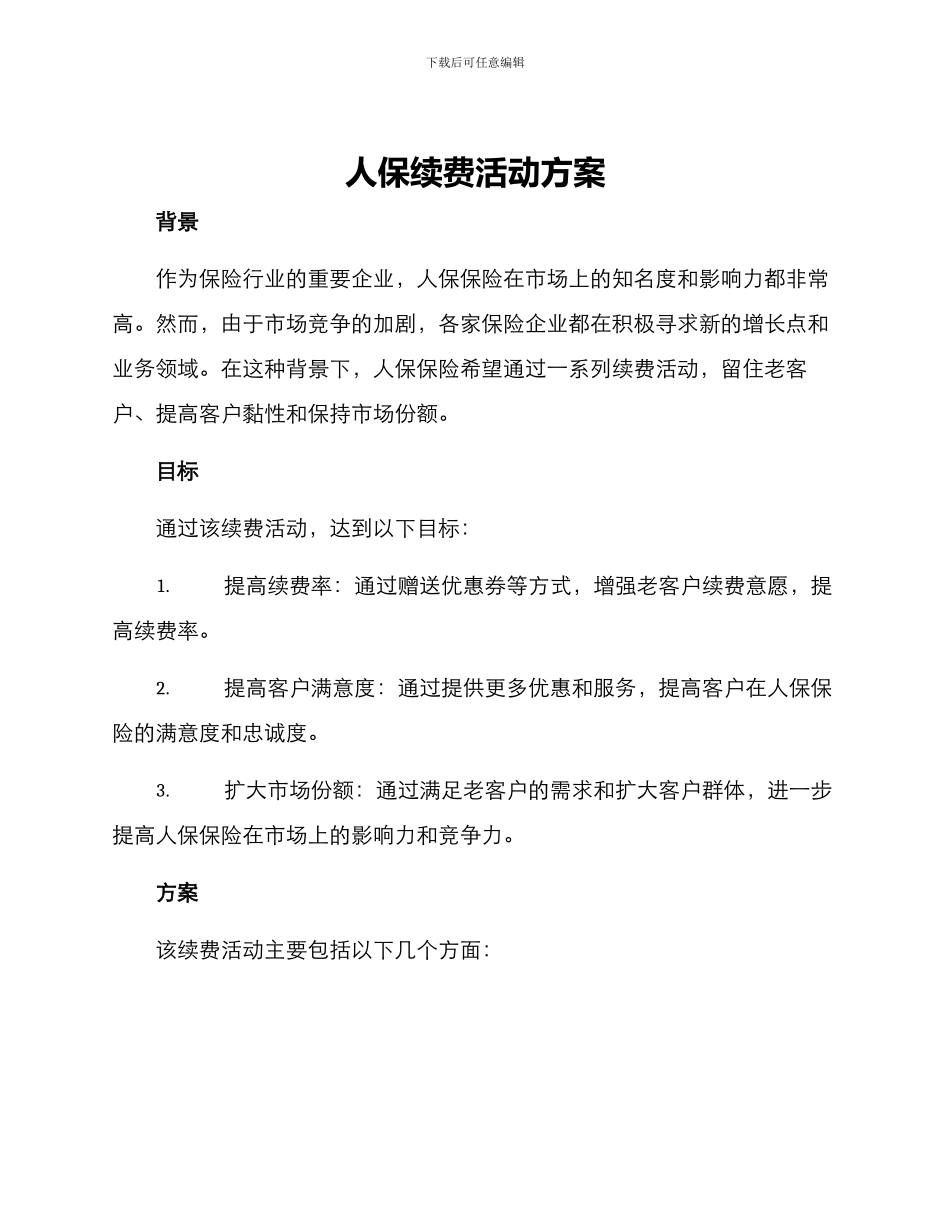 下载后可任意编辑

人保续费活动方案

背景

作为保险行业的重要企业，人保保险在市场上的知名度和影响力都非常高。然而，由于市场竞争的加剧，各家保险企业都在积极寻求新的增长点和业务领域。在这种背景下，人保保险希望通过一系列续费活动，留住老客户、提高客户黏性和保持市场份额。

目标

通过该续费活动，达到以下目标：

1. 提高续费率：通过赠送优惠券等方式，增强老客户续费意愿，提高续费率。

2. 提高客户满意度：通过提供更多优惠和服务，提高客户在人保保险的满意度和忠诚度。

3. 扩大市场份额：通过满足老客户的需求和扩大客户群体，进一步提高人保保险在市场上的影响力和竞争力。

方案

该续费活动主要包括以下几个方面：